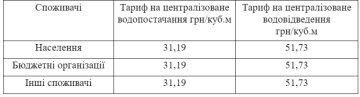 | Споживачі | Тариф на централізоване водопостачання грн/куб.м | Тариф на централізоване водовідведення грн/куб.м |
|---|---|---|
| Населення | 31,19 | 51,73 |
| Бюджетні організації | 31,19 | 51,73 |
| Інші споживачі | 31,19 | 51,73 |